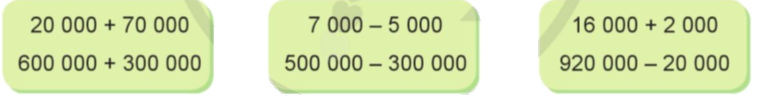 20 000 + 70 000
600 000 + 300 000

7 000 – 5 000
500 000 – 300 000

16 000 + 2 000
920 000 – 20 000